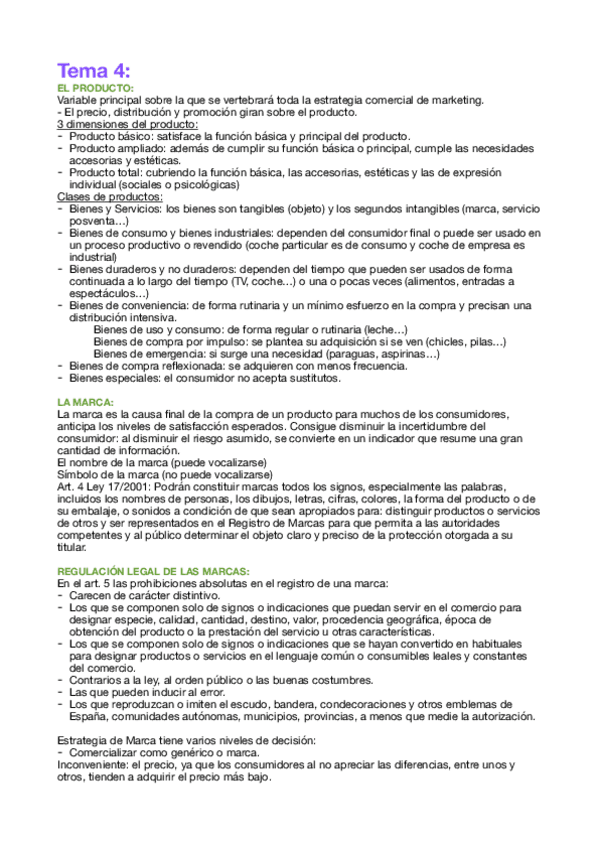 Tema 4:
EL PRODUCTO:
Variable principal sobre la que se vertebrará toda la estrategia comercial de marketing.
- El precio, distribución y promoción giran sobre el producto.
3 dimensiones del producto:
- Producto básico: satisface la función básica y principal del producto.
- Producto ampliado: además de cumplir su función básica o principal, cumple las necesidades accesorias y estéticas.
- Producto total: cubriendo la función básica, las accesorias, estéticas y las de expresión individual (sociales o psicológicas)
Clases de productos:
- Bienes y Servicios: los bienes son tangibles (objeto) y los segundos intangibles (marca, servicio posventa…)
- Bienes de consumo y bienes industriales: dependen del consumidor final o puede ser usado en un proceso productivo o revendido (coche particular es de consumo y coche de empresa es industrial)
- Bienes duraderos y no duraderos: dependen del tiempo que pueden ser usados de forma continuada a lo largo del tiempo (TV, coche…) o una o pocas veces (alimentos, entradas a espectáculos…)
- Bienes de conveniencia: de forma rutinaria y un mínimo esfuerzo en la compra y precisan una distribución intensiva.
Bienes de uso y consumo: de forma regular o rutinaria (leche…)
Bienes de compra por impulso: se plantea su adquisición si se ven (chicles, pilas…)
Bienes de emergencia: si surge una necesidad (paraguas, aspirinas…)
- Bienes de compra reflexionada: se adquieren con menos frecuencia.
- Bienes especiales: el consumidor no acepta sustitutos.

LA MARCA:
La marca es la causa final de la compra de un producto para muchos de los consumidores, anticipa los niveles de satisfacción esperados. Consigue disminuir la incertidumbre del consumidor: al disminuir el riesgo asumido, se convierte en un indicador que resume una gran cantidad de información.
El nombre de la marca (puede vocalizarse)
Símbolo de la marca (no puede vocalizarse)
Art. 4 Ley 17/2001: Podrán constituir marcas todos los signos, especialmente las palabras, incluidos los nombres de personas, los dibujos, letras, cifras, colores, la forma del producto o de su embalaje, o sonidos a condición de que sean apropiados para: distinguir productos o servicios de otros y ser representados en el Registro de Marcas para que permita a las autoridades competentes y al público determinar el objeto claro y preciso de la protección otorgada a su titular.

REGULACIÓN LEGAL DE LAS MARCAS:
En el art. 5 las prohibiciones absolutas en el registro de una marca:
- Carecen de carácter distintivo.
- Los que se componen solo de signos o indicaciones que puedan servir en el comercio para designar especie, calidad, cantidad, destino, valor, procedencia geográfica, época de obtención del producto o la prestación del servicio u otras características.
- Los que se componen solo de signos o indicaciones que se hayan convertido en habituales para designar productos o servicios en el lenguaje común o consumibles leales y constantes del comercio.
- Contrarios a la ley, al orden público o las buenas costumbres.
- Las que pueden inducir al error.
- Los que reproduzcan o imiten el escudo, bandera, condecoraciones y otros emblemas de España, comunidades autónomas, municipios, provincias, a menos que medie la autorización.

Estrategia de Marca tiene varios niveles de decisión:
- Comercializar como genérico o marca.
Inconveniente: el precio, ya que los consumidores al no apreciar las diferencias, entre unos y otros, tienden a adquirir el precio más bajo.